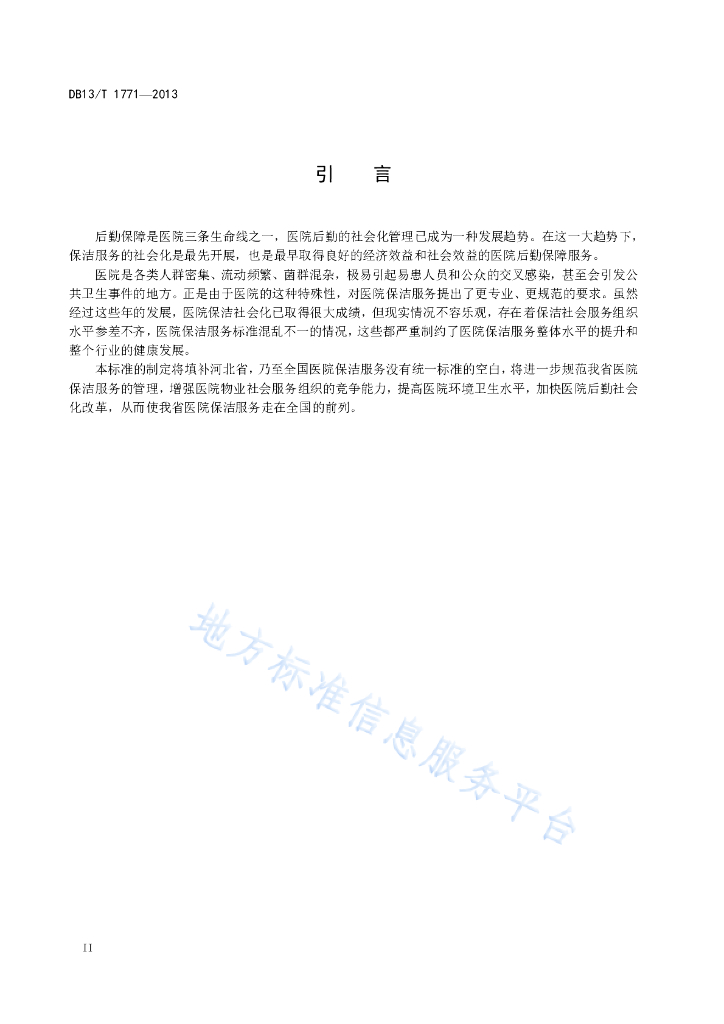 DB13/T 1771—2013

引　言

后勤保障是医院三条生命线之一，医院后勤的社会化管理已成为一种发展趋势。在这一大趋势下，保洁服务的社会化是最先开展，也是最早取得良好的经济效益和社会效益的医院后勤保障服务。

医院是各类人群密集、流动频繁、菌群混杂，极易引起易患人员和公众的交叉感染，甚至会引发公共卫生事件的地方。正是由于医院的这种特殊性，对医院保洁服务提出了更专业、更规范的要求。虽然经过这些年的发展，医院保洁社会化已取得很大成绩，但现实情况不容乐观，存在着保洁社会服务组织水平参差不齐，医院保洁服务标准混乱不一的情况，这些都严重制约了医院保洁服务整体水平的提升和整个行业的健康发展。

本标准的制定将填补河北省，乃至全国医院保洁服务没有统一标准的空白，将进一步规范我省医院保洁服务的管理，增强医院物业社会服务组织的竞争能力，提高医院环境卫生水平，加快医院后勤社会化改革，从而使我省医院保洁服务走在全国的前列。

地方标准信息服务平台

II